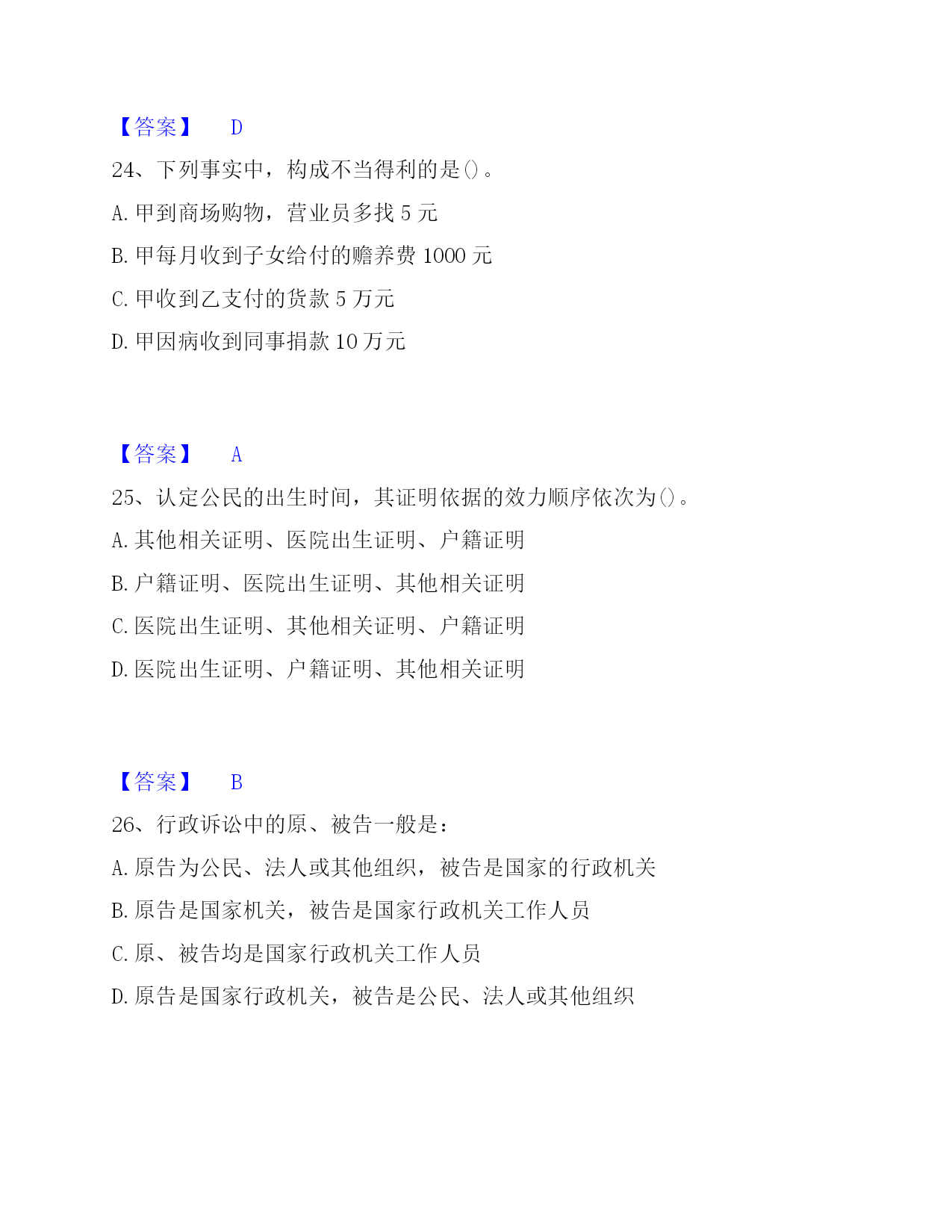 【答案】 D

24、下列事实中，构成不当得利的是()。

A. 甲到商场购物，营业员多找 5 元

B. 甲每月收到子女给付的赡养费 1000 元

C. 甲收到乙支付的货款 5 万元

D. 甲因病收到同事捐款 10 万元

【答案】 A

25、认定公民的出生时间，其证明依据的效力顺序依次为()。

A. 其他相关证明、医院出生证明、户籍证明

B. 户籍证明、医院出生证明、其他相关证明

C. 医院出生证明、其他相关证明、户籍证明

D. 医院出生证明、户籍证明、其他相关证明

【答案】 B

26、行政诉讼中的原、被告一般是：

A. 原告为公民、法人或其他组织，被告是国家的行政机关

B. 原告是国家机关，被告是国家行政机关工作人员

C. 原、被告均是国家行政机关工作人员

D. 原告是国家行政机关，被告是公民、法人或其他组织